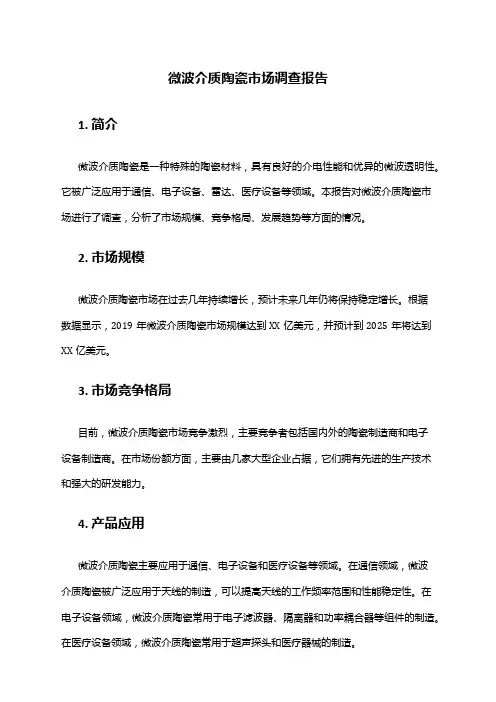 微波介质陶瓷市场调查报告

1. 简介

微波介质陶瓷是一种特殊的陶瓷材料，具有良好的介电性能和优异的微波透明性。它被广泛应用于通信、电子设备、雷达、医疗设备等领域。本报告对微波介质陶瓷市场进行了调查，分析了市场规模、竞争格局、发展趋势等方面的情况。

2. 市场规模

微波介质陶瓷市场在过去几年持续增长，预计未来几年仍将保持稳定增长。根据数据显示，2019 年微波介质陶瓷市场规模达到 XX 亿美元，并预计到 2025 年将达到 XX 亿美元。

3. 市场竞争格局

目前，微波介质陶瓷市场竞争激烈，主要竞争者包括国内外的陶瓷制造商和电子设备制造商。在市场份额方面，主要由几家大型企业占据，它们拥有先进的生产技术和强大的研发能力。

4. 产品应用

微波介质陶瓷主要应用于通信、电子设备和医疗设备等领域。在通信领域，微波介质陶瓷被广泛应用于天线的制造，可以提高天线的工作频率范围和性能稳定性。在电子设备领域，微波介质陶瓷常用于电子滤波器、隔离器和功率耦合器等组件的制造。在医疗设备领域，微波介质陶瓷常用于超声探头和医疗器械的制造。